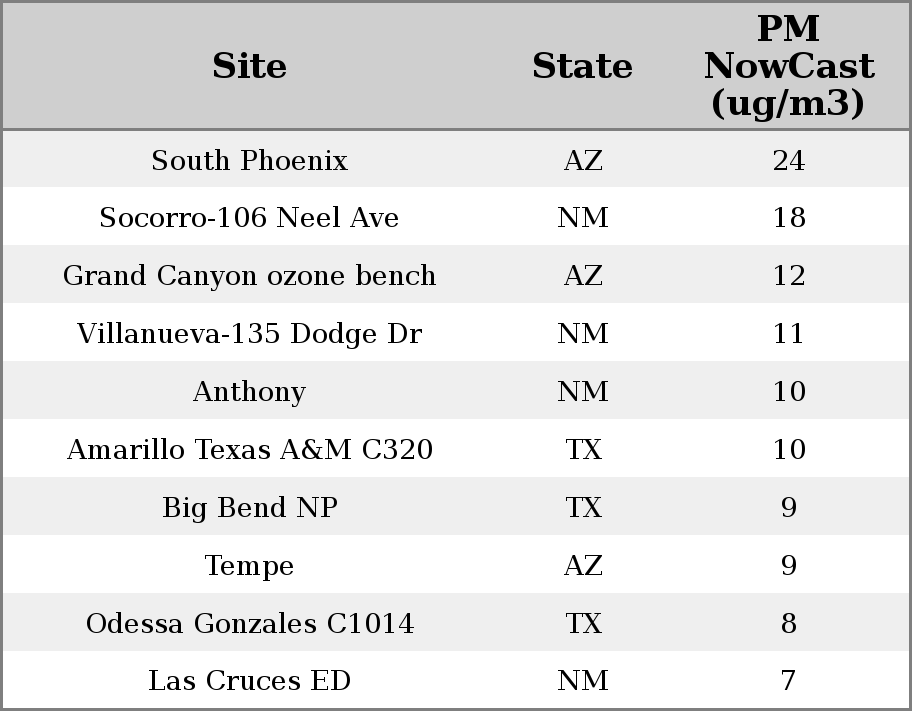 | Site | State | PM NowCast (ug/m3) |
|---|---|---|
| South Phoenix | AZ | 24 |
| Socorro-106 Neel Ave | NM | 18 |
| Grand Canyon ozone bench | AZ | 12 |
| Villanueva-135 Dodge Dr | NM | 11 |
| Anthony | NM | 10 |
| Amarillo Texas A&M C320 | TX | 10 |
| Big Bend NP | TX | 9 |
| Tempe | AZ | 9 |
| Odessa Gonzales C1014 | TX | 8 |
| Las Cruces ED | NM | 7 |